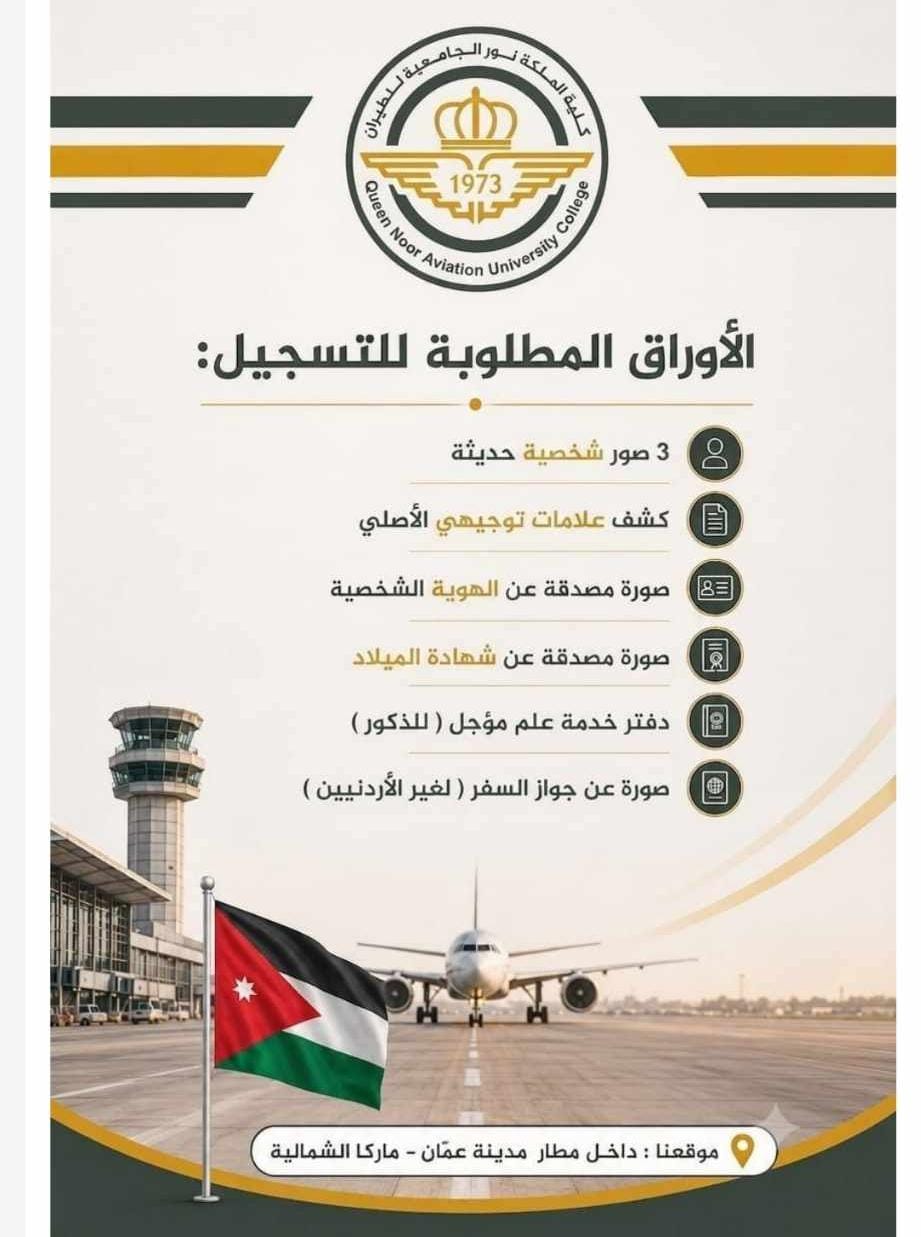 كلية الملكة نور الجامعية للطيران
1973
Queen Noor Aviation University College

الأوراق المطلوبة للتسجيل:

3 صور شخصية حديثة

كشف علامات توجيهي الأصلي

صورة مصدقة عن الهوية الشخصية

صورة مصدقة عن شهادة الميلاد

دفتر خدمة علم مؤجل ( للذكور )

صورة عن جواز السفر ( لغير الأردنيين )

موقعنا : داخل مطار مدينة عمّان - ماركا الشمالية